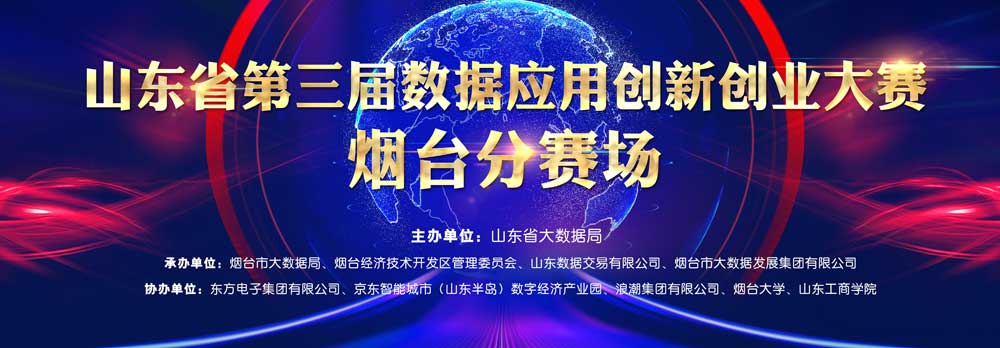 山东省第三届数据应用创新创业大赛
烟台分赛场

主办单位：山东省大数据局

承办单位：烟台市大数据局、烟台经济技术开发区管理委员会、山东数据交易有限公司、烟台市大数据发展集团有限公司

协办单位：东方电子集团有限公司、京东智能城市（山东半岛）数字经济产业园、浪潮集团有限公司、烟台大学、山东工商学院